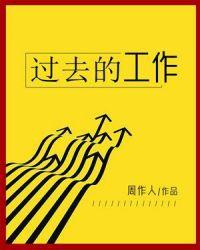 过去的工作

周作人/作品